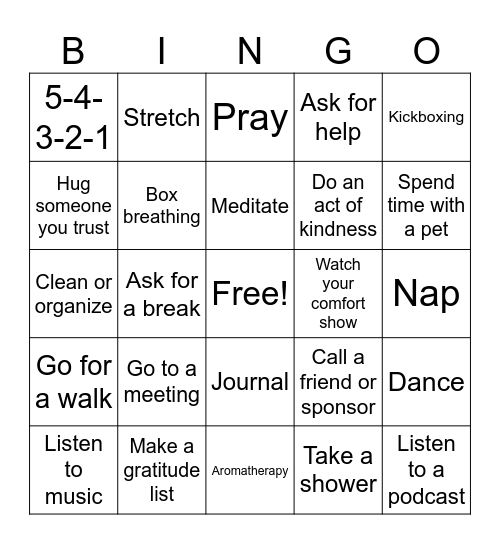 | B | I | N | G | O |
|---|---|---|---|---|
| 5-4-3-2-1 | Stretch | Pray | Ask for help | Kickboxing |
| Hug someone you trust | Box breathing | Meditate | Do an act of kindness | Spend time with a pet |
| Clean or organize | Ask for a break | Free! | Watch your comfort show | Nap |
| Go for a walk | Go to a meeting | Journal | Call a friend or sponsor | Dance |
| Listen to music | Make a gratitude list | Aromatherapy | Take a shower | Listen to a podcast |